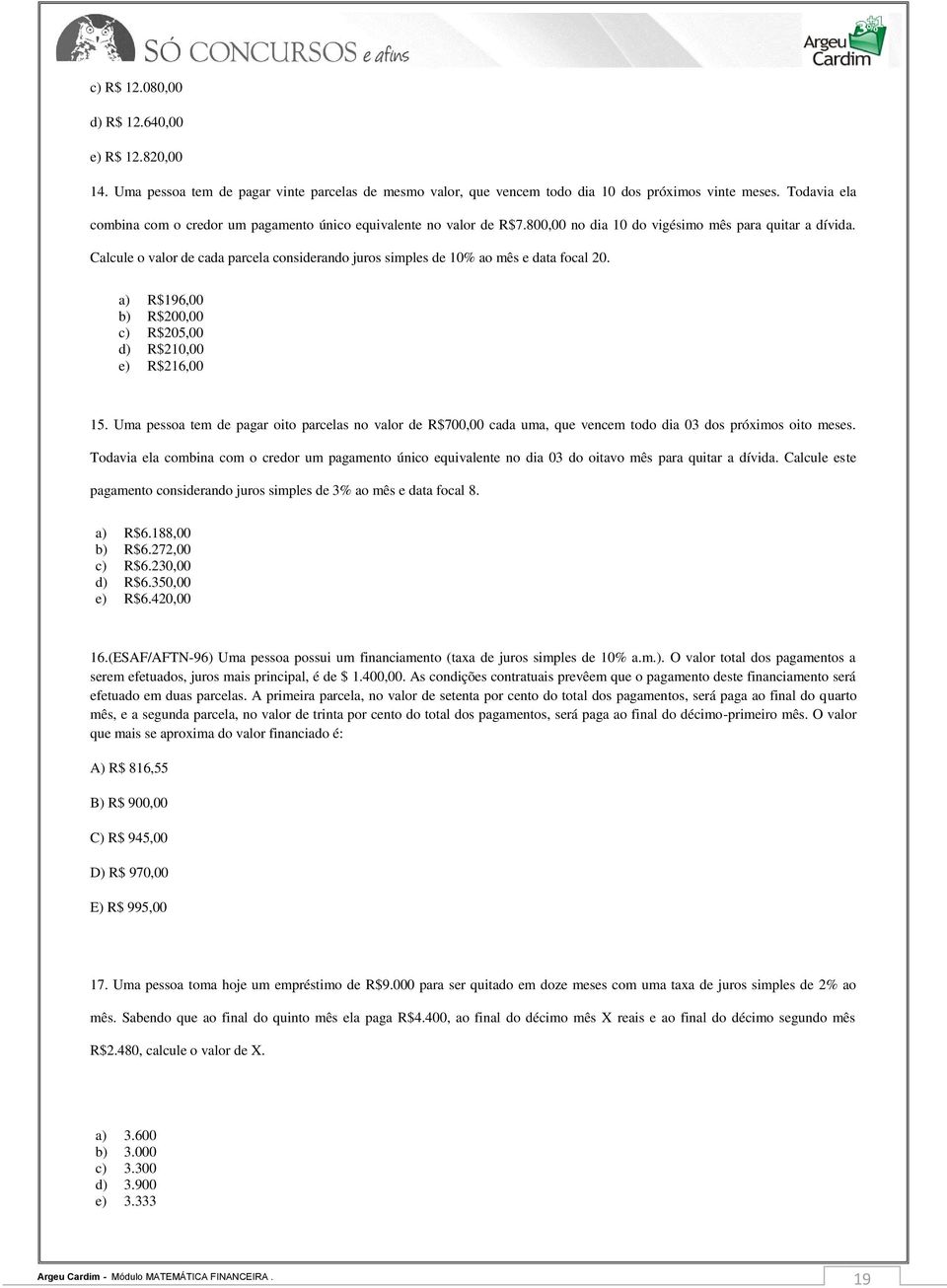 SÓ CONCURSOS e afins

Argeu Cardim

c) R$ 12.080,00

d) R$ 12.640,00

e) R$ 12.820,00

14. Uma pessoa tem de pagar vinte parcelas de mesmo valor, que vencem todo dia 10 dos próximos vinte meses. Todavia ela combina com o credor um pagamento único equivalente no valor de R$7.800,00 no dia 10 do vigésimo mês para quitar a dívida. Calcule o valor de cada parcela considerando juros simples de 10% ao mês e data focal 20.

a) R$196,00
b) R$200,00
c) R$205,00
d) R$210,00
e) R$216,00

15. Uma pessoa tem de pagar oito parcelas no valor de R$700,00 cada uma, que vencem todo dia 03 dos próximos oito meses. Todavia ela combina com o credor um pagamento único equivalente no dia 03 do oitavo mês para quitar a dívida. Calcule este pagamento considerando juros simples de 3% ao mês e data focal 8.

a) R$6.188,00
b) R$6.272,00
c) R$6.230,00
d) R$6.350,00
e) R$6.420,00

16.(ESAF/AFTN-96) Uma pessoa possui um financiamento (taxa de juros simples de 10% a.m.). O valor total dos pagamentos a serem efetuados, juros mais principal, é de $ 1.400,00. As condições contratuais prevêem que o pagamento deste financiamento será efetuado em duas parcelas. A primeira parcela, no valor de setenta por cento do total dos pagamentos, será paga ao final do quarto mês, e a segunda parcela, no valor de trinta por cento do total dos pagamentos, será paga ao final do décimo-primeiro mês. O valor que mais se aproxima do valor financiado é:

A) R$ 816,55

B) R$ 900,00

C) R$ 945,00

D) R$ 970,00

E) R$ 995,00

17. Uma pessoa toma hoje um empréstimo de R$9.000 para ser quitado em doze meses com uma taxa de juros simples de 2% ao mês. Sabendo que ao final do quinto mês ela paga R$4.400, ao final do décimo mês X reais e ao final do décimo segundo mês R$2.480, calcule o valor de X.

a) 3.600
b) 3.000
c) 3.300
d) 3.900
e) 3.333

Argeu Cardim - Módulo MATEMÁTICA FINANCEIRA .

19